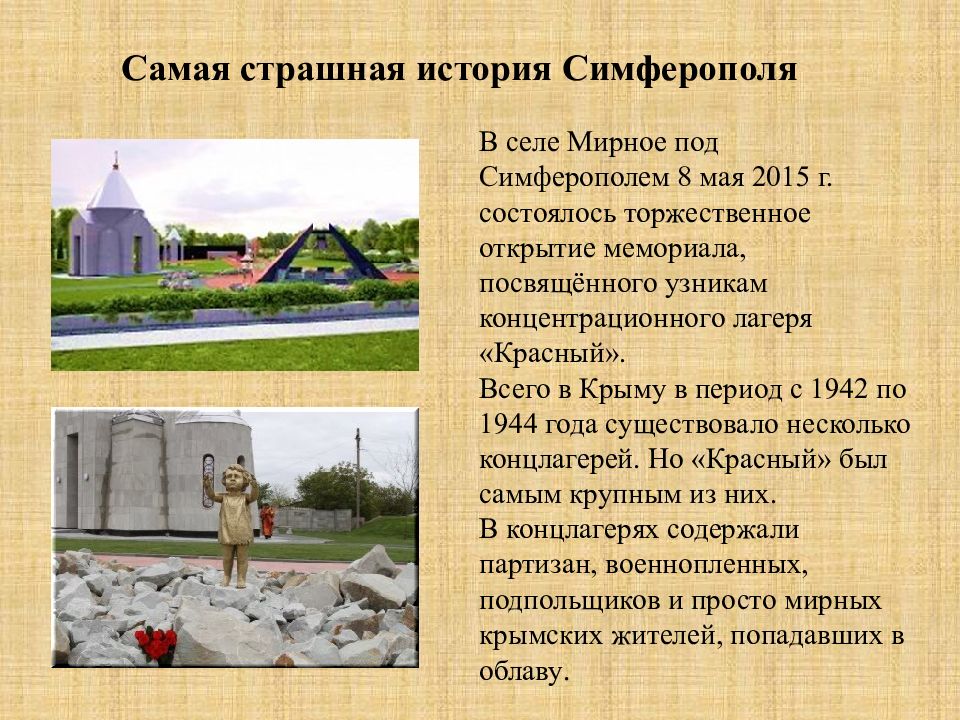 Самая страшная история Симферополя

В селе Мирное под Симферополем 8 мая 2015 г. состоялось торжественное открытие мемориала, посвящённого узникам концентрационного лагеря «Красный».
Всего в Крыму в период с 1942 по 1944 года существовало несколько концлагерей. Но «Красный» был самым крупным из них.
В концлагерях содержали партизан, военнопленных, подпольщиков и просто мирных крымских жителей, попадавших в облаву.